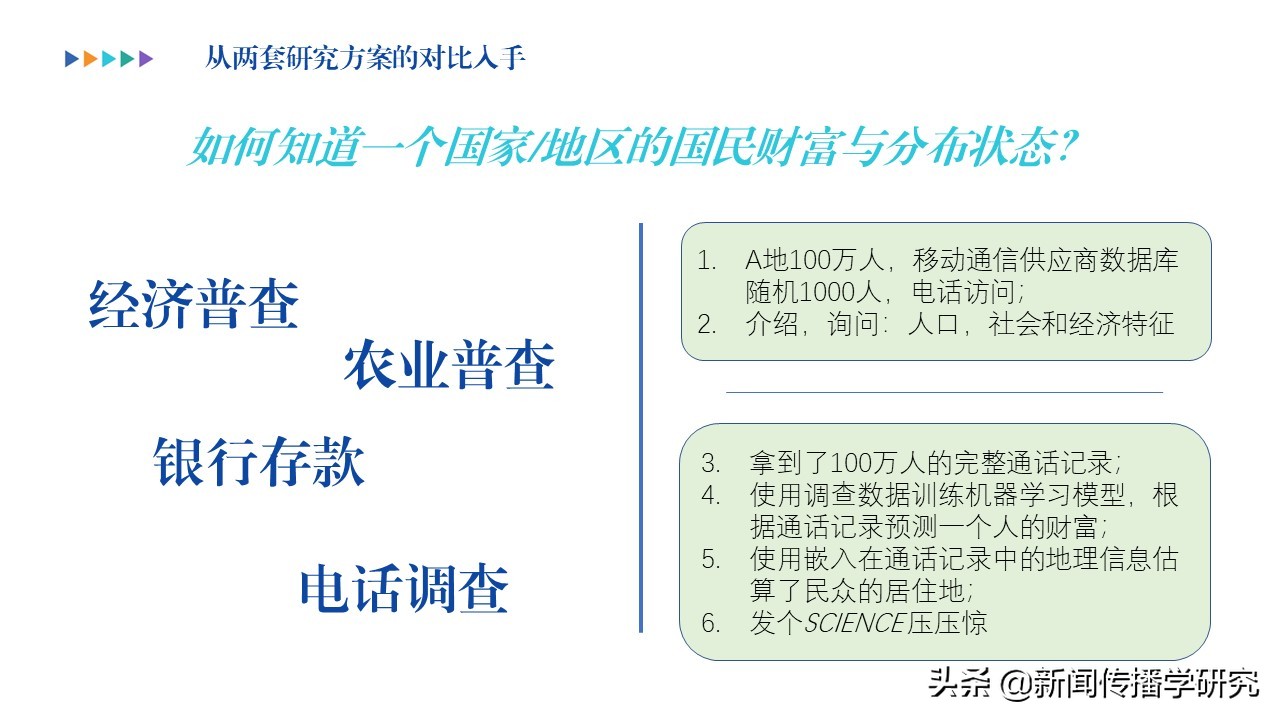 从两套研究方案的对比入手

如何知道一个国家/地区的国民财富与分布状态?

经济普查

农业普查

银行存款

电话调查

1. A地100万人，移动通信供应商数据库随机1000人，电话访问;
2. 介绍，询问：人口，社会和经济特征

3. 拿到了100万人的完整通话记录;
4. 使用调查数据训练机器学习模型，根据通话记录预测一个人的财富;
5. 使用嵌入在通话记录中的地理信息估算了民众的居住地;
6. 发个SCIENCE压压惊

头条 @新闻传播学研究